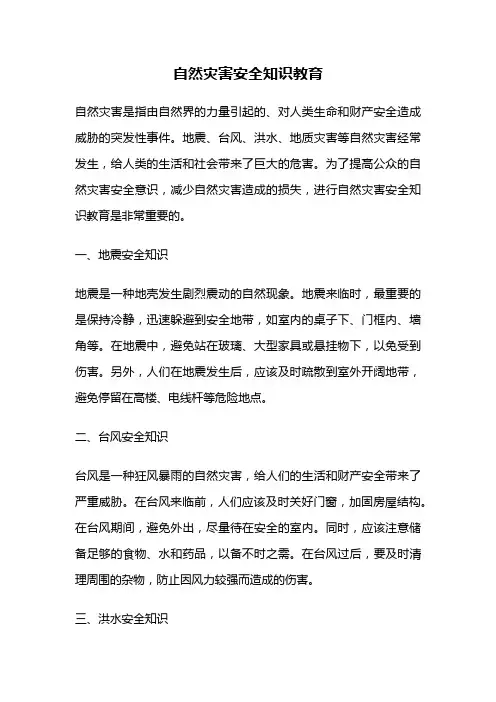 自然灾害安全知识教育

自然灾害是指由自然界的力量引起的、对人类生命和财产安全造成威胁的突发性事件。地震、台风、洪水、地质灾害等自然灾害经常发生，给人类的生活和社会带来了巨大的危害。为了提高公众的自然灾害安全意识，减少自然灾害造成的损失，进行自然灾害安全知识教育是非常重要的。

一、地震安全知识

地震是一种地壳发生剧烈震动的自然现象。地震来临时，最重要的是保持冷静，迅速躲避到安全地带，如室内的桌子下、门框内、墙角等。在地震中，避免站在玻璃、大型家具或悬挂物下，以免受到伤害。另外，人们在地震发生后，应该及时疏散到室外开阔地带，避免停留在高楼、电线杆等危险地点。

二、台风安全知识

台风是一种狂风暴雨的自然灾害，给人们的生活和财产安全带来了严重威胁。在台风来临前，人们应该及时关好门窗，加固房屋结构。在台风期间，避免外出，尽量待在安全的室内。同时，应该注意储备足够的食物、水和药品，以备不时之需。在台风过后，要及时清理周围的杂物，防止因风力较强而造成的伤害。

三、洪水安全知识